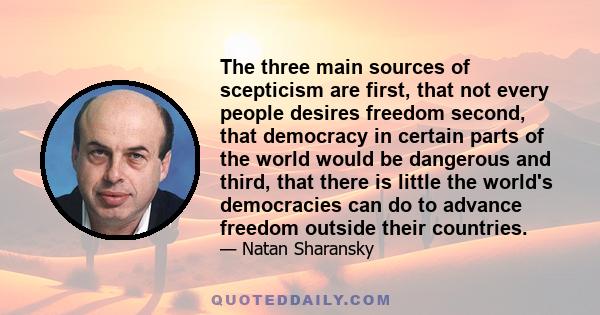 The three main sources of scepticism are first, that not every people desires freedom second, that democracy in certain parts of the world would be dangerous and third, that there is little the world's democracies can do to advance freedom outside their countries.

— Natan Sharansky

QUOTEDDAILY.COM